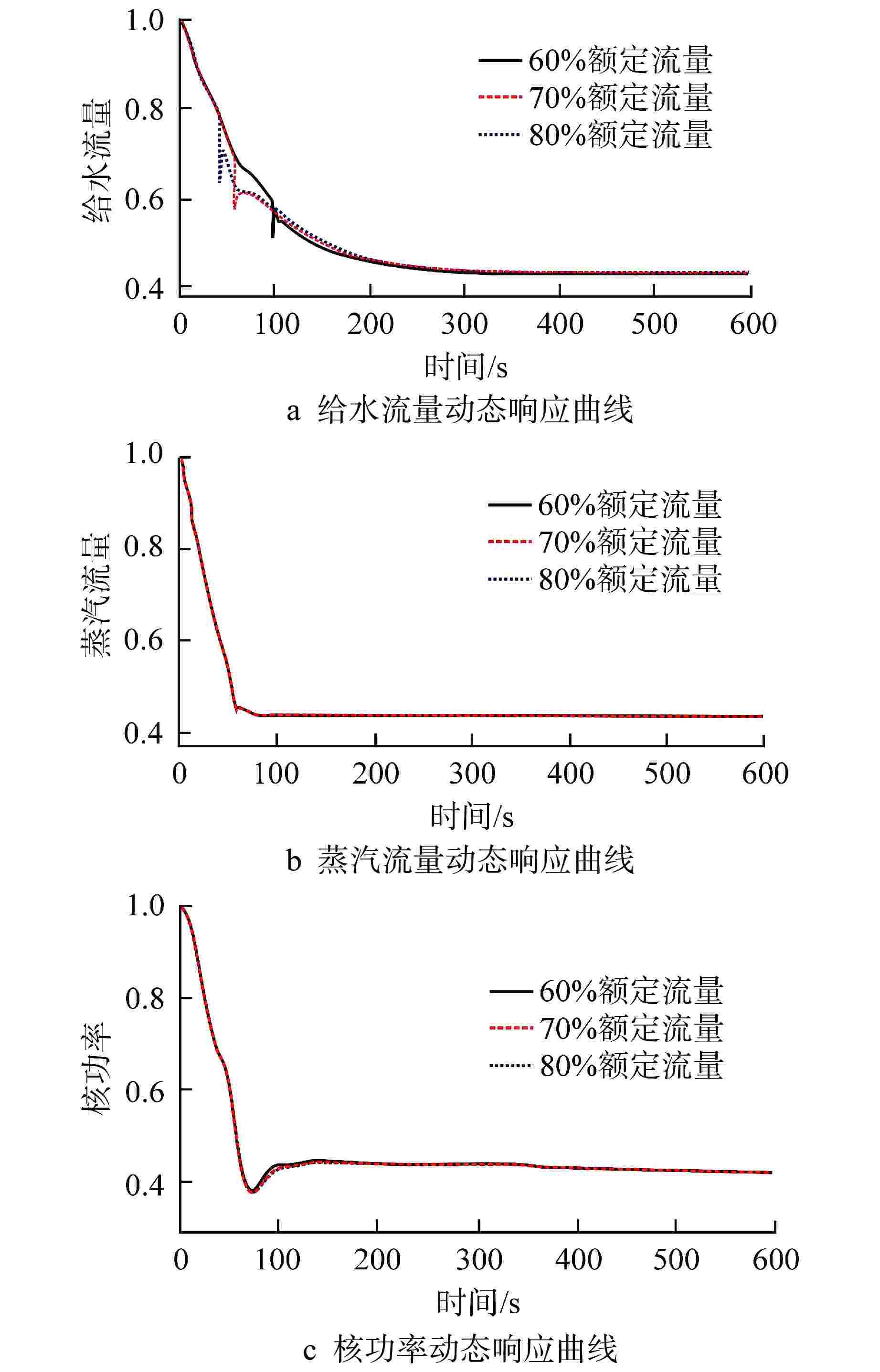 给水流量

1.0
0.8
0.6
0.4

60%额定流量
70%额定流量
80%额定流量

0 100 200 300 400 500 600

时间/s

a 给水流量动态响应曲线

蒸汽流量

1.0
0.8
0.6
0.4

60%额定流量
70%额定流量
80%额定流量

0 100 200 300 400 500 600

时间/s

b 蒸汽流量动态响应曲线

核功率

1.0
0.8
0.6
0.4

60%额定流量
70%额定流量
80%额定流量

0 100 200 300 400 500 600

时间/s

c 核功率动态响应曲线